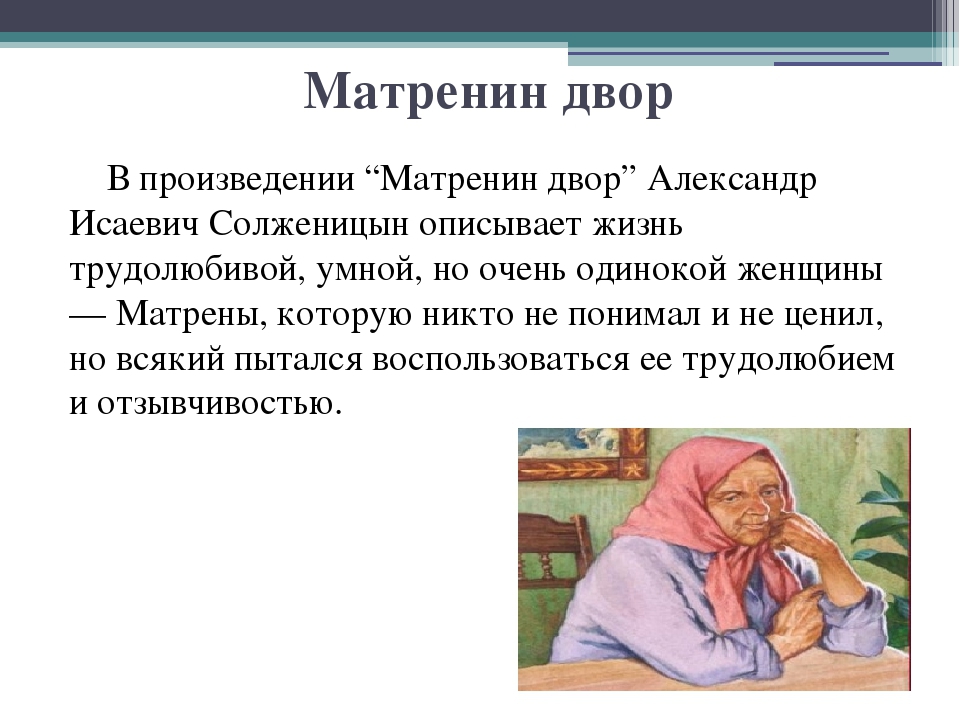 Матренин двор

В произведении “Матренин двор” Александр Исаевич Солженицын описывает жизнь трудолюбивой, умной, но очень одинокой женщины — Матрены, которую никто не понимал и не ценил, но всякий пытался воспользоваться ее трудолюбием и отзывчивостью.